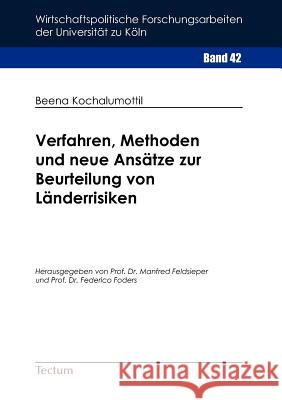 Wirtschaftspolitische Forschungsarbeiten der Universität zu Köln

Band 42

Beena Kochalumottil

Verfahren, Methoden und neue Ansätze zur Beurteilung von Länderrisiken

Herausgegeben von Prof. Dr. Manfred Feldsieper und Prof. Dr. Federico Foders

Tectum

Kraina Książek